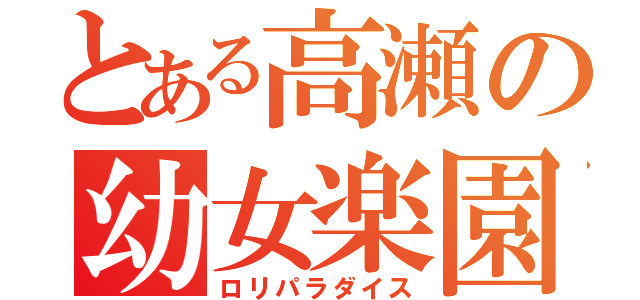 とある高瀬の
幼女楽園
ロリパラダイス